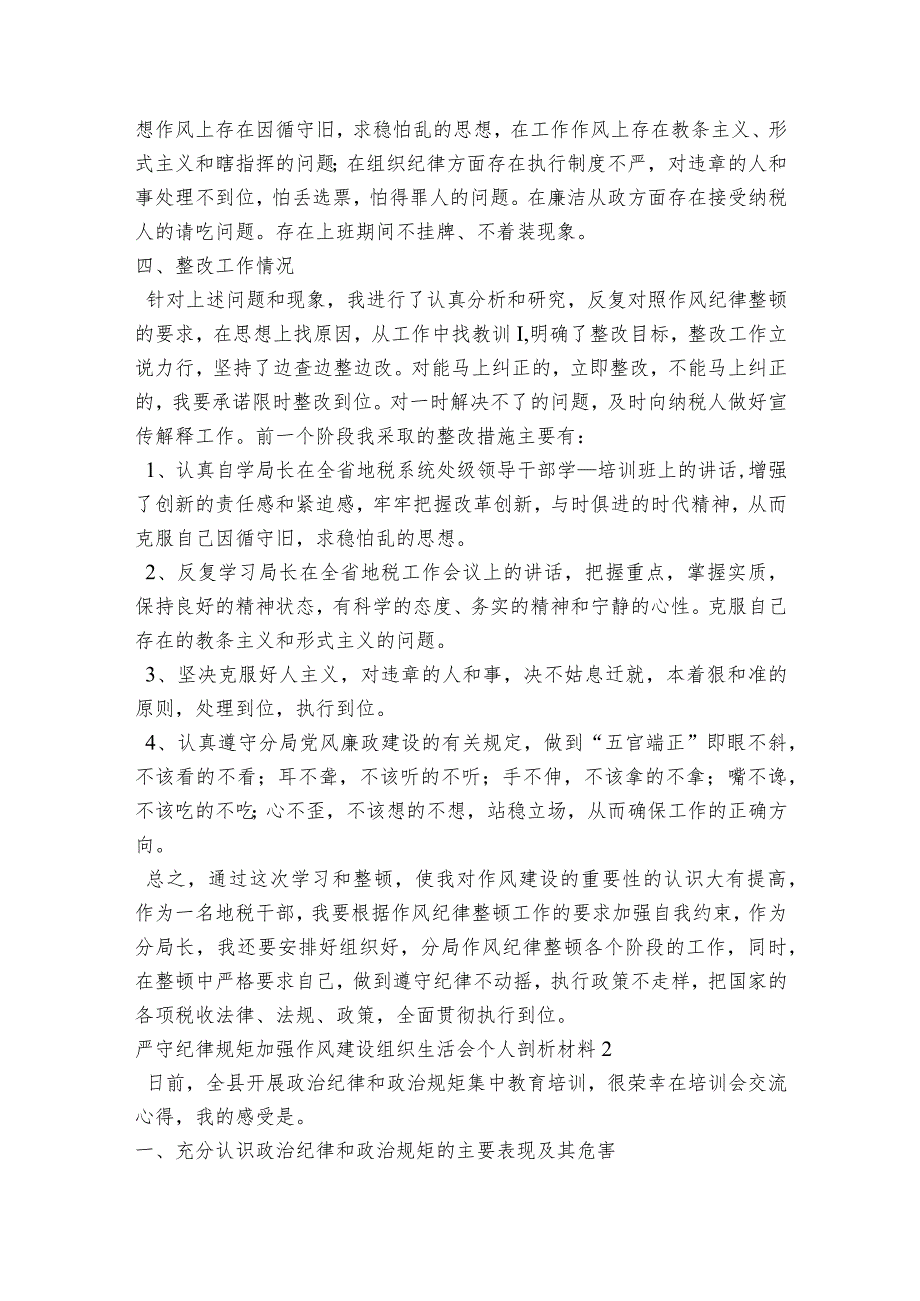 想作风上存在因循守旧，求稳怕乱的思想，在工作作风上存在教条主义、形式主义和瞎指挥的问题;在组织纪律方面存在执行制度不严，对违章的人和事处理不到位，怕丢选票，怕得罪人的问题。在廉洁从政方面存在接受纳税人的请吃问题。存在上班期间不挂牌、不着装现象。

四、整改工作情况

针对上述问题和现象，我进行了认真分析和研究，反复对照作风纪律整顿的要求，在思想上找原因，从工作中找教训I,明确了整改目标，整改工作立说力行，坚持了边查边整边改。对能马上纠正的，立即整改，不能马上纠正的，我要承诺限时整改到位。对一时解决不了的问题，及时向纳税人做好宣传解释工作。前一个阶段我采取的整改措施主要有：

1、认真自学局长在全省地税系统处级领导干部学—培训班上的讲话,增强了创新的责任感和紧迫感，牢牢把握改革创新，与时俱进的时代精神，从而克服自己因循守旧，求稳怕乱的思想。

2、反复学习局长在全省地税工作会议上的讲话，把握重点，掌握实质，保持良好的精神状态，有科学的态度、务实的精神和宁静的心性。克服自己存在的教条主义和形式主义的问题。

3、坚决克服好人主义，对违章的人和事，决不姑息迁就，本着狠和准的原则，处理到位，执行到位。

4、认真遵守分局党风廉政建设的有关规定，做到“五官端正”即眼不斜，不该看的不看；耳不聋，不该听的不听；手不伸，不该拿的不拿；嘴不谗，不该吃的不吃;心不歪，不该想的不想，站稳立场，从而确保工作的正确方向。

总之，通过这次学习和整顿，使我对作风建设的重要性的认识大有提高，作为一名地税干部，我要根据作风纪律整顿工作的要求加强自我约束，作为分局长，我还要安排好组织好，分局作风纪律整顿各个阶段的工作，同时，在整顿中严格要求自己，做到遵守纪律不动摇，执行政策不走样，把国家的各项税收法律、法规、政策，全面贯彻执行到位。

严守纪律规矩加强作风建设组织生活会个人剖析材料2

日前，全县开展政治纪律和政治规矩集中教育培训，很荣幸在培训会交流心得，我的感受是。

一、充分认识政治纪律和政治规矩的主要表现及其危害